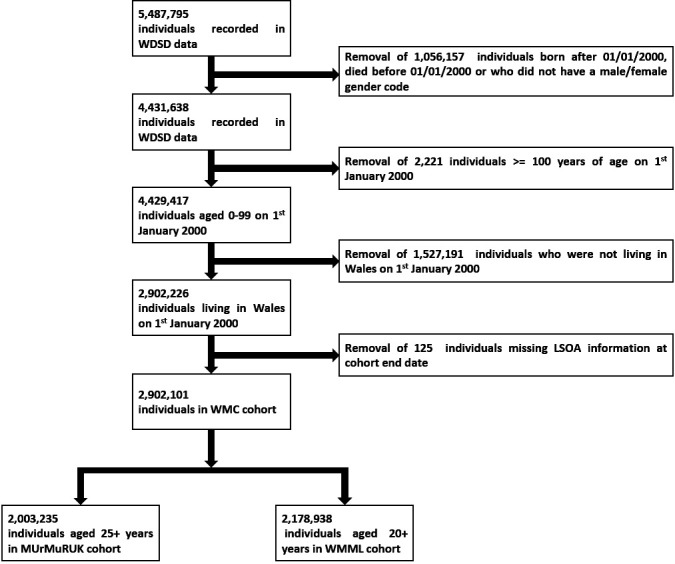 5,487,795
individuals recorded in WDSD data

Removal of 1,056,157 individuals born after 01/01/2000, died before 01/01/2000 or who did not have a male/female gender code

4,431,638
individuals recorded in WDSD data

Removal of 2,221 individuals >= 100 years of age on 1$^{st}$ January 2000

4,429,417
individuals aged 0-99 on 1$^{st}$ January 2000

Removal of 1,527,191 individuals who were not living in Wales on 1$^{st}$ January 2000

2,902,226
individuals living in Wales on 1$^{st}$ January 2000

Removal of 125 individuals missing LSOA information at cohort end date

2,902,101
individuals in WMC cohort

2,003,235
individuals aged 25+ years in MUrMuRUK cohort

2,178,938
individuals aged 20+ years in WMML cohort